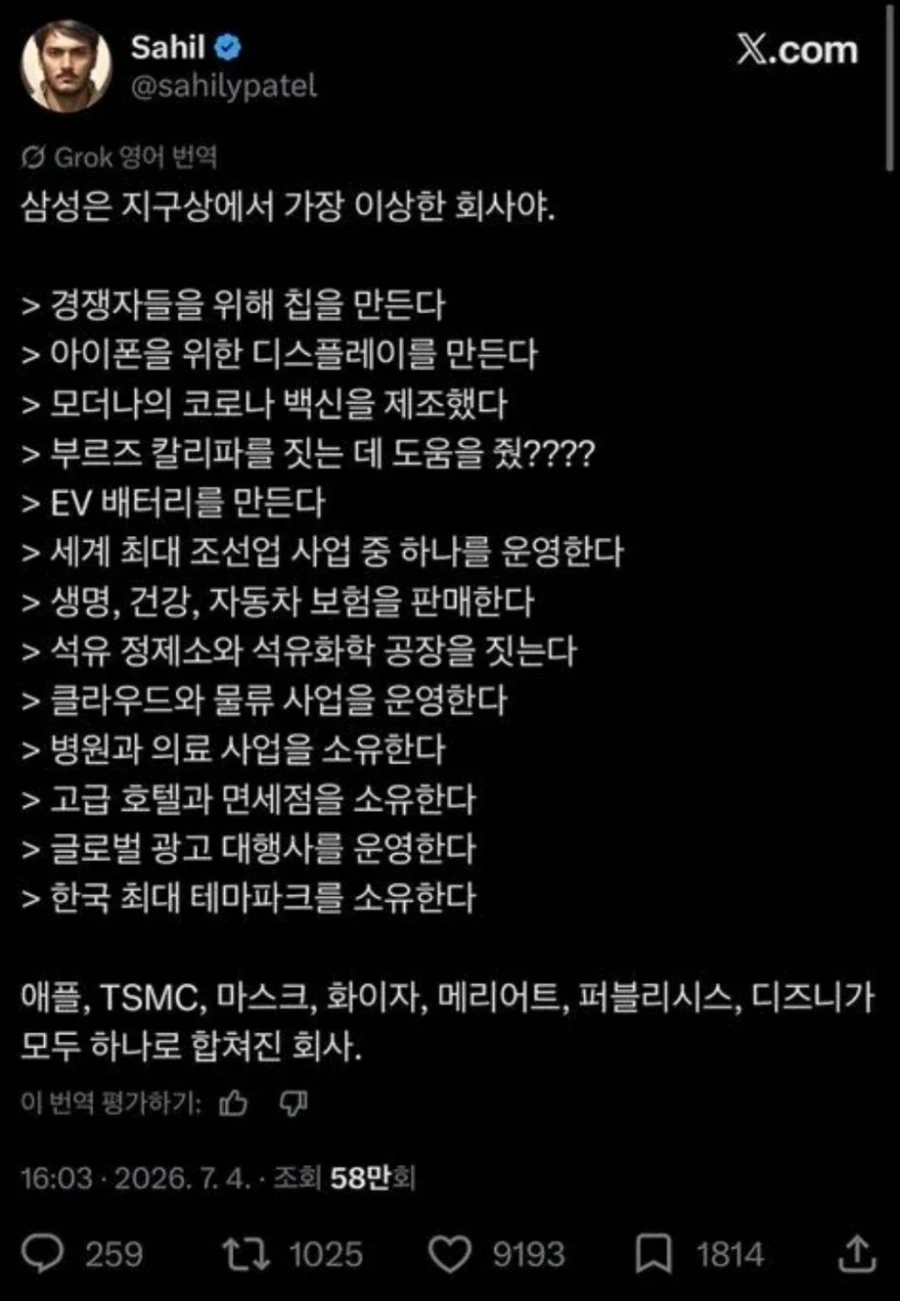 Sahil
@sahilypatel

X.com

Grok 영어 번역

삼성은 지구상에서 가장 이상한 회사야.

> 경쟁자들을 위해 칩을 만든다
> 아이폰을 위한 디스플레이를 만든다
> 모더나의 코로나 백신을 제조했다
> 부르즈 칼리파를 짓는 데 도움을 줬????
> EV 배터리를 만든다
> 세계 최대 조선업 사업 중 하나를 운영한다
> 생명, 건강, 자동차 보험을 판매한다
> 석유 정제소와 석유화학 공장을 짓는다
> 클라우드와 물류 사업을 운영한다
> 병원과 의료 사업을 소유한다
> 고급 호텔과 면세점을 소유한다
> 글로벌 광고 대행사를 운영한다
> 한국 최대 테마파크를 소유한다

애플, TSMC, 마스크, 화이자, 메리어트, 퍼블리시스, 디즈니가 모두 하나로 합쳐진 회사.

이 번역 평가하기:

16:03 · 2026. 7. 4. · 조회 58만회

259 1025 9193 1814